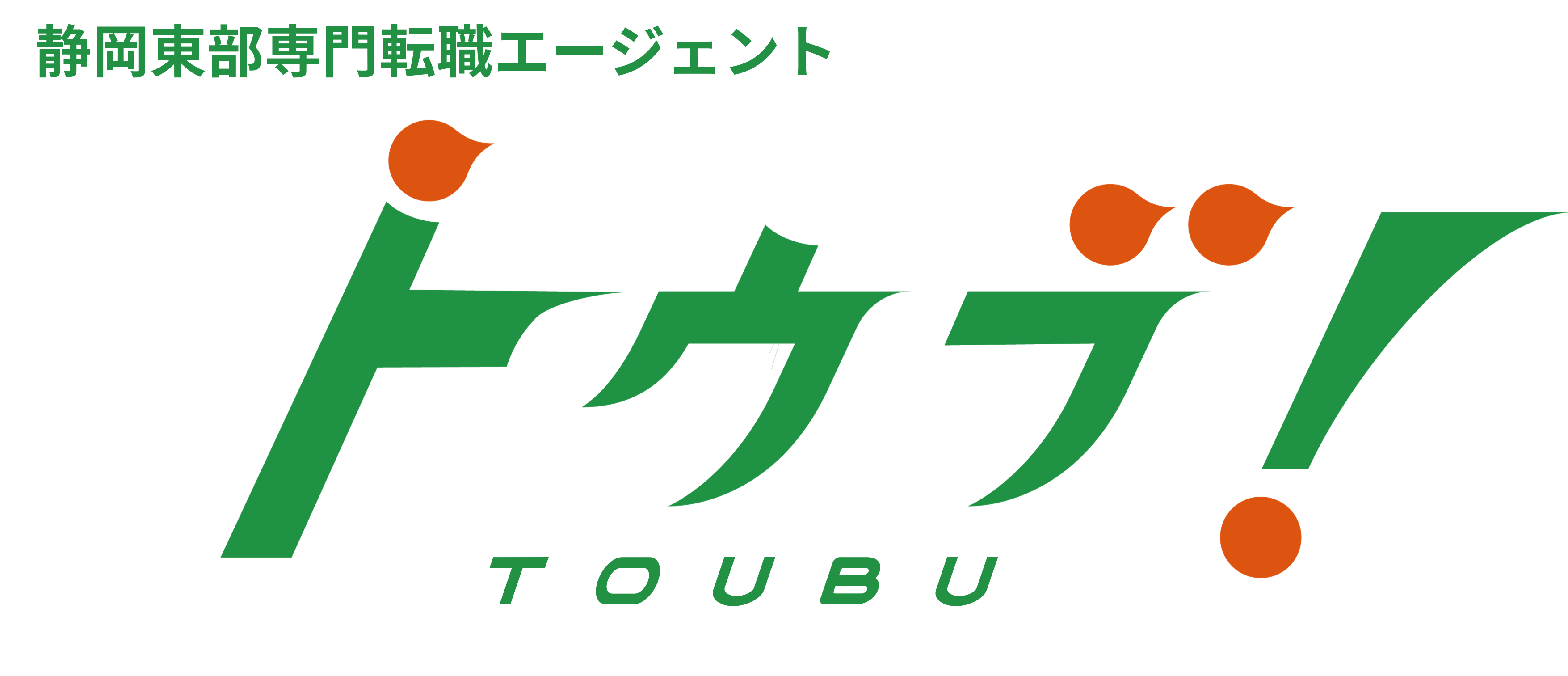 静岡東部専門転職エージェント

トウブ!

TOUBU